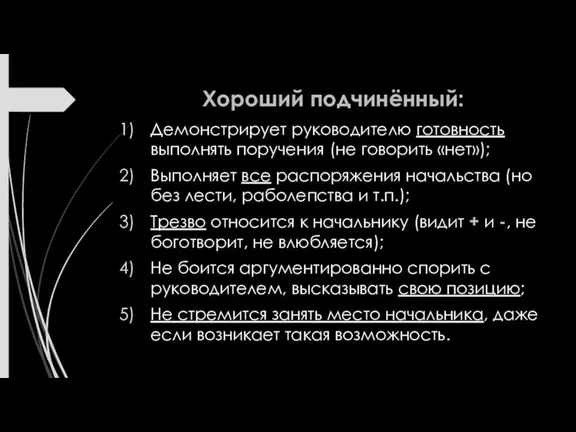 Хороший подчинённый:

1) Демонстрирует руководителю готовность выполнять поручения (не говорить «нет»);

2) Выполняет все распоряжения начальства (но без лести, раболепства и т.п.);

3) Трезво относится к начальнику (видит + и -, не боготворит, не влюбляется);

4) Не боится аргументированно спорить с руководителем, высказывать свою позицию;

5) Не стремится занять место начальника, даже если возникает такая возможность.